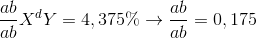 $\frac{ab}{ab}X^dY = 4,375\% \rightarrow \frac{ab}{ab} = 0,175$